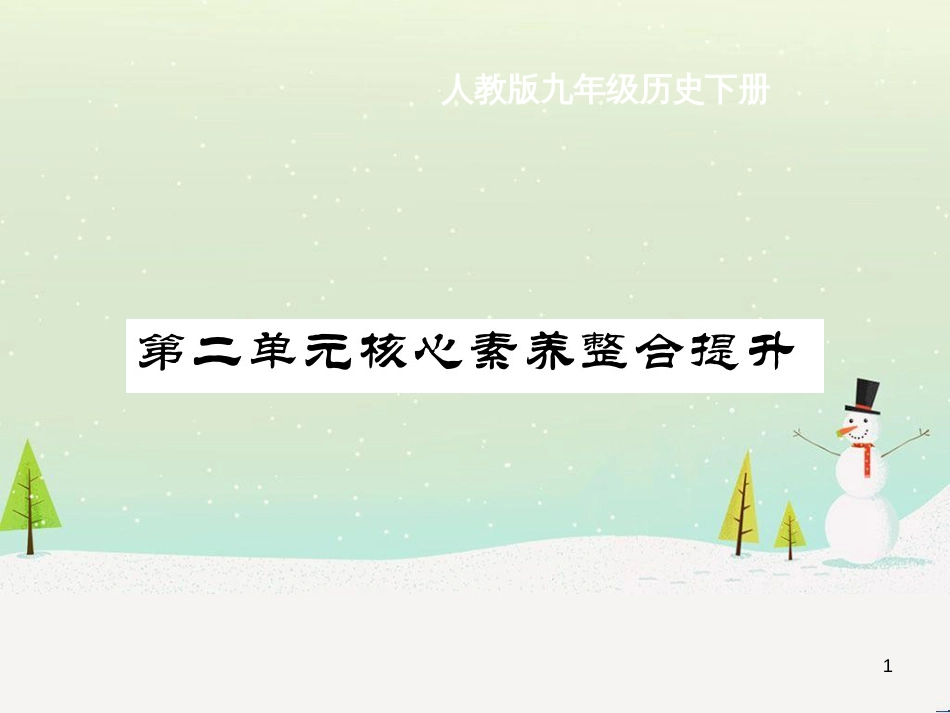 人教版九年级历史下册

第二单元核心素养整合提升

1